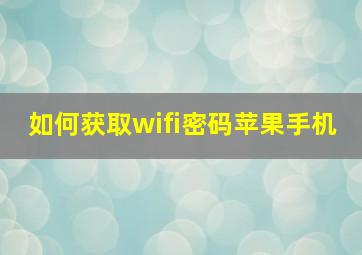 如何获取wifi密码苹果手机